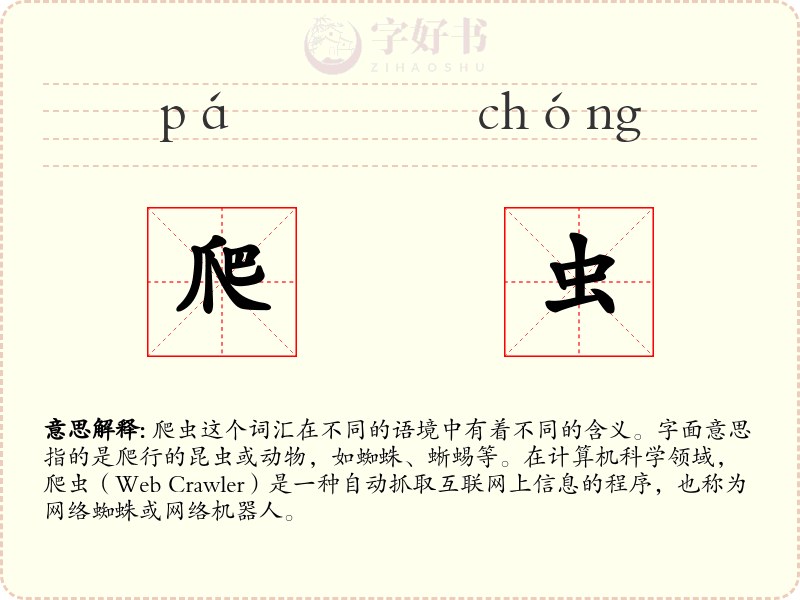 字好书
ZIHAOSHU

pá chóng

爬 虫

意思解释: 爬虫这个词汇在不同的语境中有着不同的含义。字面意思指的是爬行的昆虫或动物，如蜘蛛、蜥蜴等。在计算机科学领域，爬虫（Web Crawler）是一种自动抓取互联网上信息的程序，也称为网络蜘蛛或网络机器人。